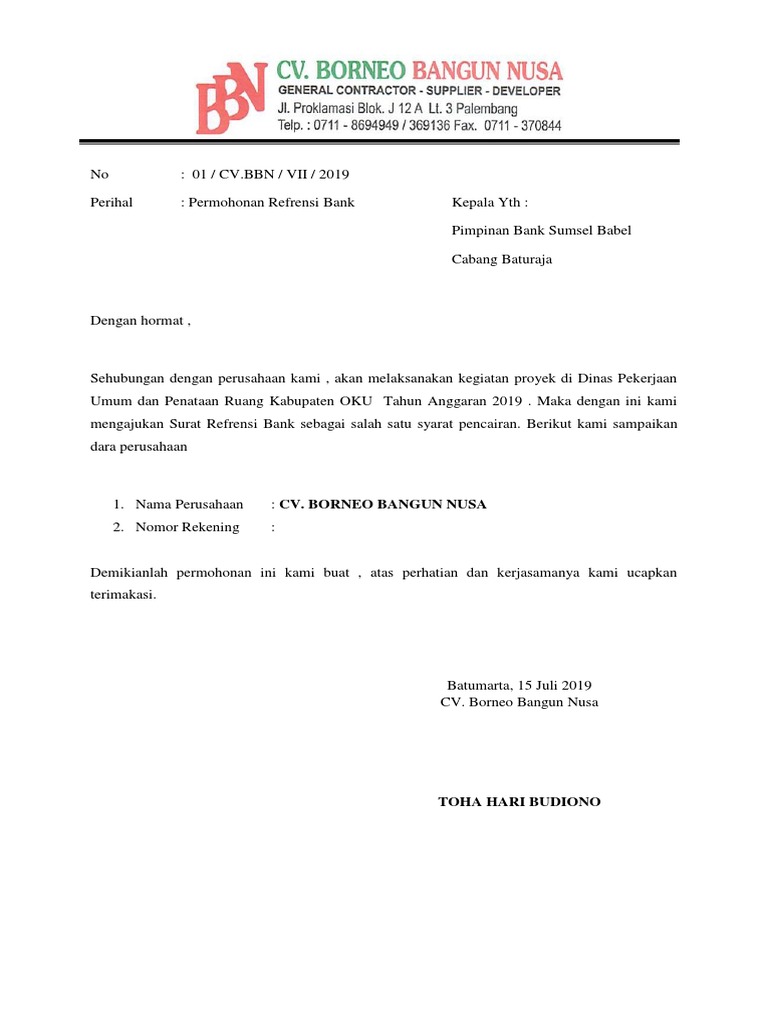 BBN CV. BORNEO BANGUN NUSA
GENERAL CONTRACTOR - SUPPLIER - DEVELOPER
Jl. Proklamasi Blok. J 12 A Lt. 3 Palembang
Telp. : 0711 - 8694949 / 369136 Fax. 0711 - 370844

No : 01 / CV.BBN / VII / 2019
Perihal : Permohonan Refrensi Bank

Kepala Yth :
Pimpinan Bank Sumsel Babel
Cabang Baturaja

Dengan hormat ,

Sehubungan dengan perusahaan kami , akan melaksanakan kegiatan proyek di Dinas Pekerjaan Umum dan Penataan Ruang Kabupaten OKU Tahun Anggaran 2019 . Maka dengan ini kami mengajukan Surat Refrensi Bank sebagai salah satu syarat pencairan. Berikut kami sampaikan dara perusahaan

1. Nama Perusahaan : CV. BORNEO BANGUN NUSA
2. Nomor Rekening :

Demikianlah permohonan ini kami buat , atas perhatian dan kerjasamanya kami ucapkan terimakasi.

Batumarta, 15 Juli 2019
CV. Borneo Bangun Nusa

TOHA HARI BUDIONO